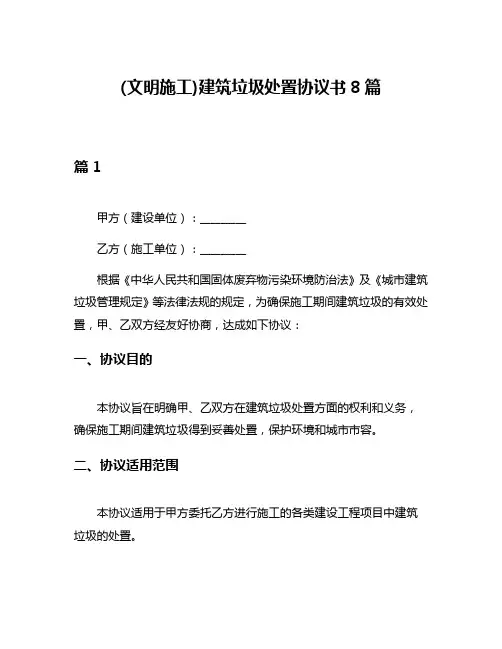 (文明施工)建筑垃圾处置协议书 8 篇

篇 1

甲方（建设单位）：________

乙方（施工单位）：________

根据《中华人民共和国固体废弃物污染环境防治法》及《城市建筑垃圾管理规定》等法律法规的规定，为确保施工期间建筑垃圾的有效处置，甲、乙双方经友好协商，达成如下协议：

一、协议目的

本协议旨在明确甲、乙双方在建筑垃圾处置方面的权利和义务，确保施工期间建筑垃圾得到妥善处置，保护环境和城市市容。

二、协议适用范围

本协议适用于甲方委托乙方进行施工的各类建设工程项目中建筑垃圾的处置。